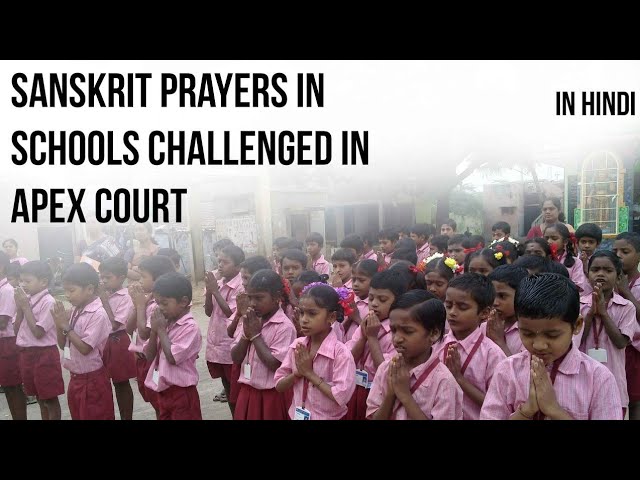 SANSKRIT PRAYERS IN SCHOOLS CHALLENGED IN APEX COURT

IN HINDI